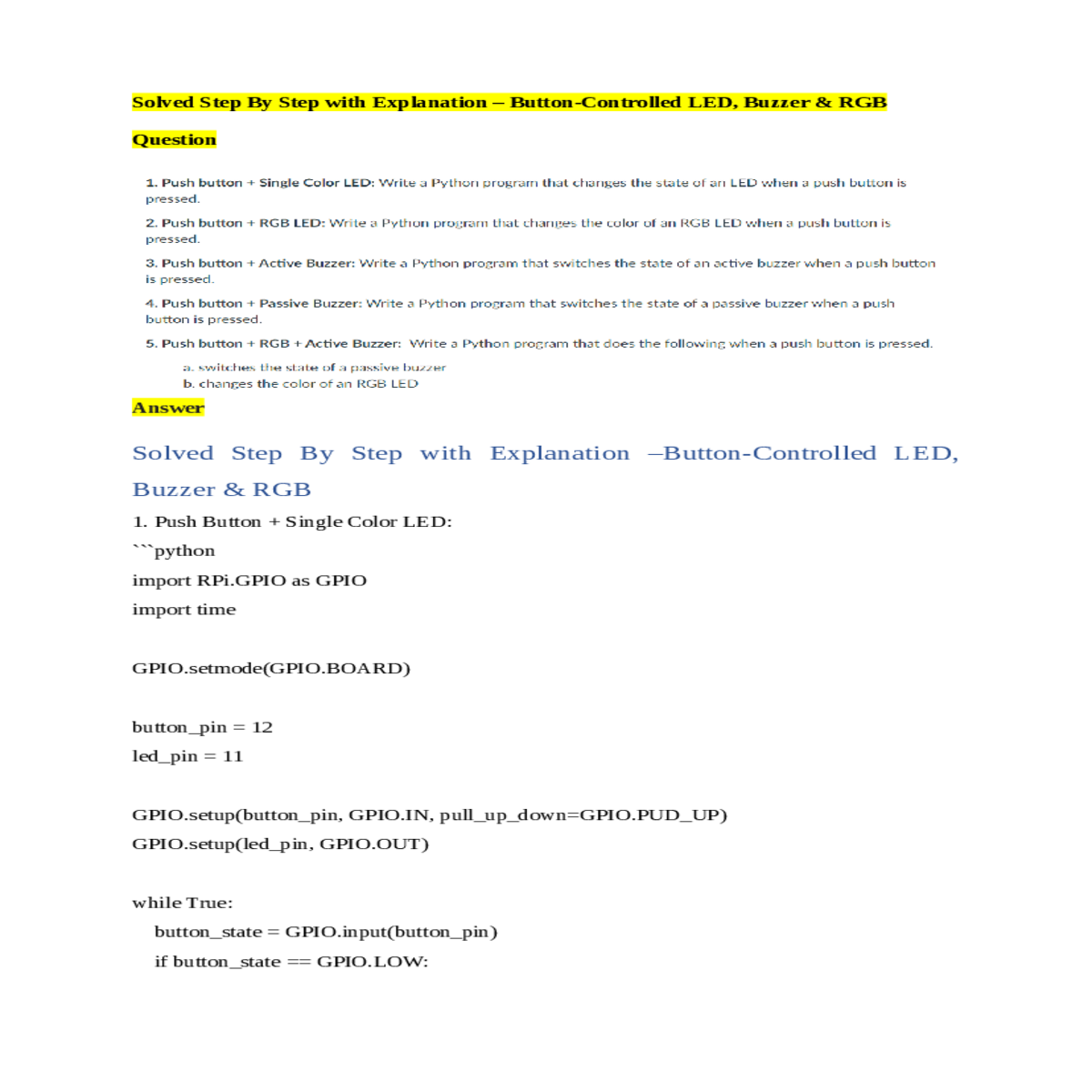 Solved Step By Step with Explanation – Button-Controlled LED, Buzzer & RGB

Question

1. Push button + Single Color LED: Write a Python program that changes the state of an LED when a push button is pressed.

2. Push button + RGB LED: Write a Python program that changes the color of an RGB LED when a push button is pressed.

3. Push button + Active Buzzer: Write a Python program that switches the state of an active buzzer when a push button is pressed.

4. Push button + Passive Buzzer: Write a Python program that switches the state of a passive buzzer when a push button is pressed.

5. Push button + RGB + Active Buzzer: Write a Python program that does the following when a push button is pressed.

a. switches the state of a passive buzzer
b. changes the color of an RGB LED

Answer

Solved Step By Step with Explanation –Button-Controlled LED, Buzzer & RGB

1. Push Button + Single Color LED:

```python

import RPi.GPIO as GPIO

import time

GPIO.setmode(GPIO.BOARD)

button_pin = 12

led_pin = 11

GPIO.setup(button_pin, GPIO.IN, pull_up_down=GPIO.PUD_UP)

GPIO.setup(led_pin, GPIO.OUT)

while True:

button_state = GPIO.input(button_pin)

if button_state == GPIO.LOW: